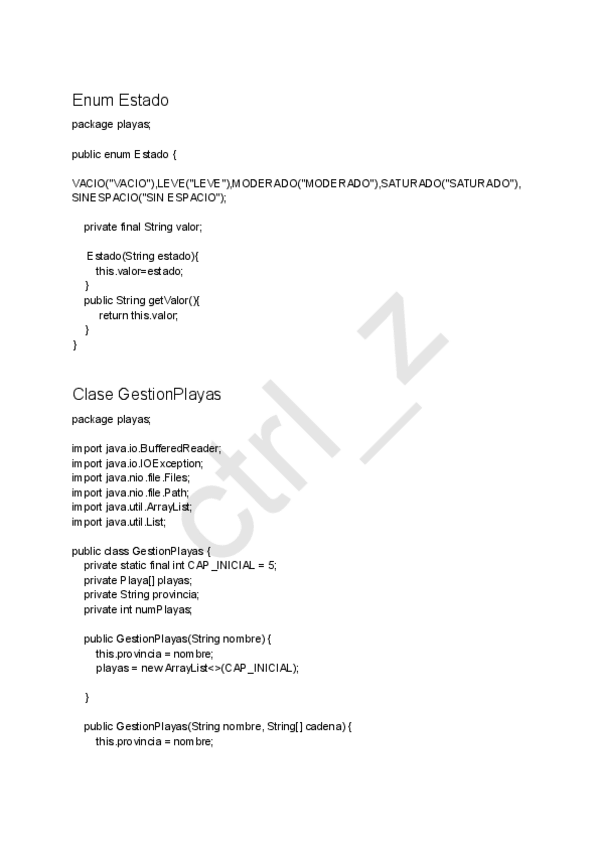 Enum Estado

package playas;

public enum Estado {

VACIO("VACIO"),LEVE("LEVE"),MODERADO("MODERADO"),SATURADO("SATURADO"), SINESPACIO("SIN ESPACIO");

private final String valor;

Estado(String estado){
this.valor=estado;
}
public String getValor(){
return this.valor;
}
}

Clase GestionPlayas

package playas;

import java.io.BufferedReader;
import java.io.IOException;
import java.nio.file.Files;
import java.nio.file.Path;
import java.util.ArrayList;
import java.util.List;

public class GestionPlayas {
private static final int CAP_INICIAL = 5;
private Playa[] playas;
private String provincia;
private int numPlayas;

public GestionPlayas(String nombre) {
this.provincia = nombre;
playas = new ArrayList<>(CAP_INICIAL);

}

public GestionPlayas(String nombre, String[] cadena) {
this.provincia = nombre;

ctrl_z